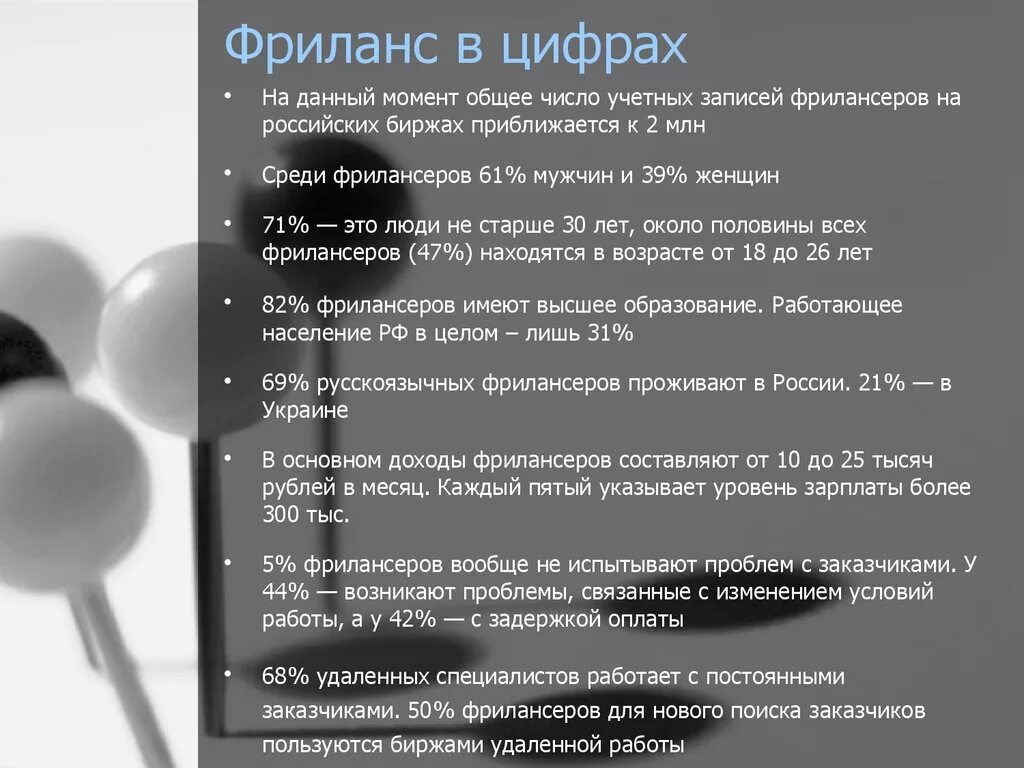 Фриланс в цифрах

• На данный момент общее число учетных записей фрилансеров на российских биржах приближается к 2 млн

• Среди фрилансеров 61% мужчин и 39% женщин

• 71% — это люди не старше 30 лет, около половины всех фрилансеров (47%) находятся в возрасте от 18 до 26 лет

• 82% фрилансеров имеют высшее образование. Работающее население РФ в целом – лишь 31%

• 69% русскоязычных фрилансеров проживают в России. 21% — в Украине

• В основном доходы фрилансеров составляют от 10 до 25 тысяч рублей в месяц. Каждый пятый указывает уровень зарплаты более 300 тыс.

• 5% фрилансеров вообще не испытывают проблем с заказчиками. У 44% — возникают проблемы, связанные с изменением условий работы, а у 42% — с задержкой оплаты

• 68% удаленных специалистов работает с постоянными заказчиками. 50% фрилансеров для нового поиска заказчиков пользуются биржами удаленной работы